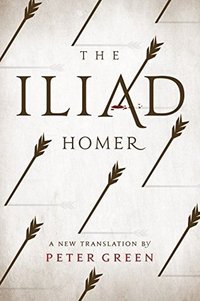 THE
ILIAD
HOMER

A NEW TRANSLATION BY
PETER GREEN